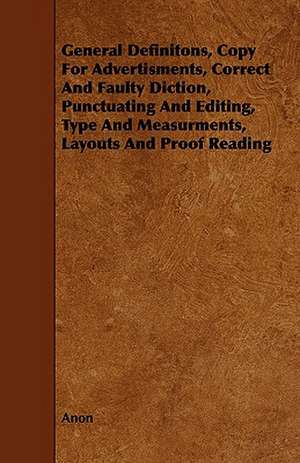 General Definitons, Copy For Advertisments, Correct And Faulty Diction, Punctuating And Editing, Type And Measurments, Layouts And Proof Reading

Anon